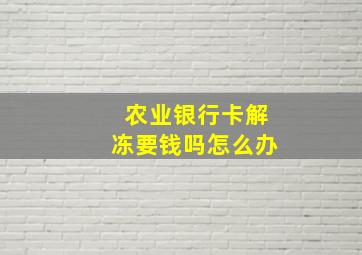 农业银行卡解冻要钱吗怎么办